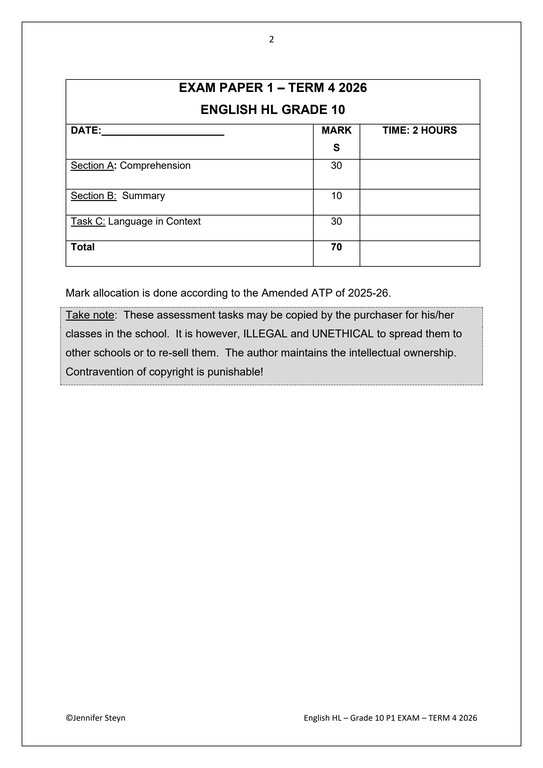 2

| EXAM PAPER 1 – TERM 4 2026 ENGLISH HL GRADE 10 | | |
|---|---|---|
| DATE:____ | MARKS | TIME: 2 HOURS |
| Section A: Comprehension | 30 | |
| Section B: Summary | 10 | |
| Task C: Language in Context | 30 | |
| Total | 70 | |

Mark allocation is done according to the Amended ATP of 2025-26.

Take note: These assessment tasks may be copied by the purchaser for his/her classes in the school. It is however, ILLEGAL and UNETHICAL to spread them to other schools or to re-sell them. The author maintains the intellectual ownership. Contravention of copyright is punishable!

©Jennifer Steyn

English HL – Grade 10 P1 EXAM – TERM 4 2026